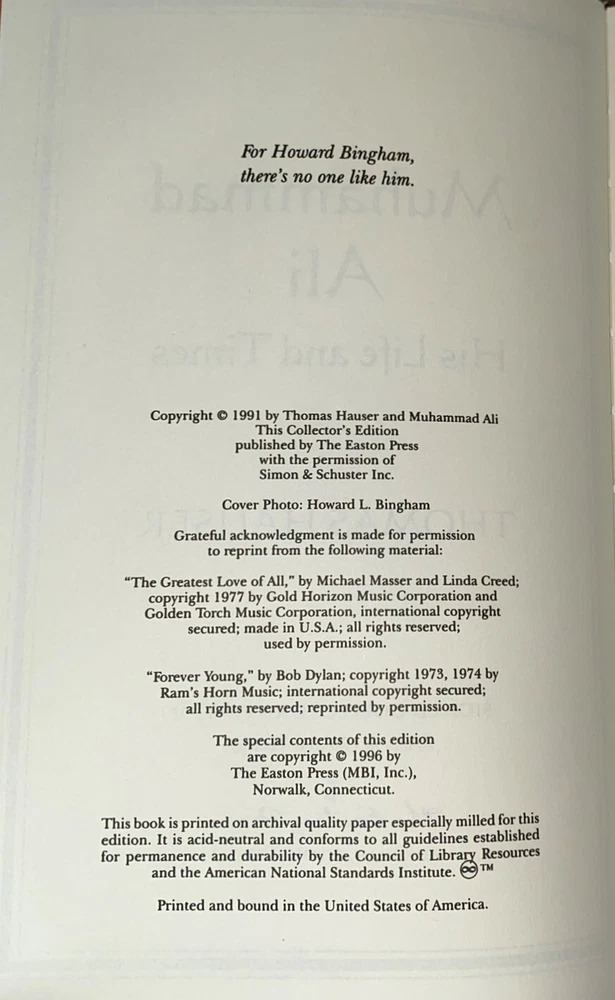 For Howard Bingham,
there's no one like him.

Copyright © 1991 by Thomas Hauser and Muhammad Ali
This Collector's Edition
published by The Easton Press
with the permission of
Simon & Schuster Inc.

Cover Photo: Howard L. Bingham

Grateful acknowledgment is made for permission to reprint from the following material:

"The Greatest Love of All," by Michael Masser and Linda Creed; copyright 1977 by Gold Horizon Music Corporation and Golden Torch Music Corporation, international copyright secured; made in U.S.A.; all rights reserved; used by permission.

"Forever Young," by Bob Dylan; copyright 1973, 1974 by Ram's Horn Music; international copyright secured; all rights reserved; reprinted by permission.

The special contents of this edition are copyright © 1996 by The Easton Press (MBI, Inc.), Norwalk, Connecticut.

This book is printed on archival quality paper especially milled for this edition. It is acid-neutral and conforms to all guidelines established for permanence and durability by the Council of Library Resources and the American National Standards Institute. ™

Printed and bound in the United States of America.